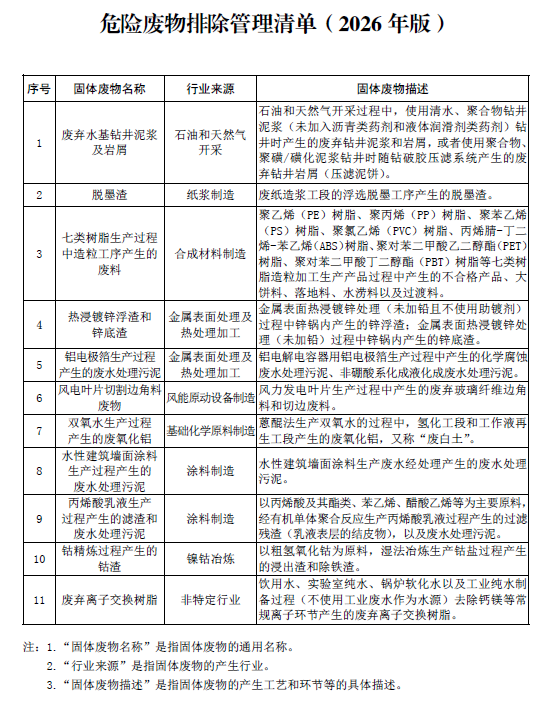 危险废物排除管理清单（2026 年版）

| 序号 | 固体废物名称 | 行业来源 | 固体废物描述 |
|---|---|---|---|
| 1 | 废弃水基钻井泥浆及岩屑 | 石油和天然气开采 | 石油和天然气开采过程中，使用清水、聚合物钻井泥浆（未加入沥青类药剂和液体润滑剂类药剂）钻井时产生的废弃钻井泥浆和岩屑，或者使用聚合物、聚磺/磺化泥浆钻井时随钻破胶压滤系统产生的废弃钻井岩屑（压滤泥饼）。 |
| 2 | 脱墨渣 | 纸浆制造 | 废纸造浆工段的浮选脱墨工序产生的脱墨渣。 |
| 3 | 七类树脂生产过程中造粒工序产生的废料 | 合成材料制造 | 聚乙烯（PE）树脂、聚丙烯（PP）树脂、聚苯乙烯（PS）树脂、聚氯乙烯（PVC）树脂、丙烯腈-丁二烯-苯乙烯（ABS）树脂、聚对苯二甲酸乙二醇酯（PET）树脂、聚对苯二甲酸丁二醇酯（PBT）树脂等七类树脂造粒加工生产产品过程中产生的不合格产品、大饼料、落地料、水涝料以及过渡料。 |
| 4 | 热浸镀锌浮渣和锌底渣 | 金属表面处理及热处理加工 | 金属表面热浸镀锌处理（未加铅且不使用助镀剂）过程中锌锅内产生的锌浮渣；金属表面热浸镀锌处理（未加铅）过程中锌锅内产生的锌底渣。 |
| 5 | 铝电极箔生产过程产生的废水处理污泥 | 金属表面处理及热处理加工 | 铝电解电容器用铝电极箔生产过程中产生的化学腐蚀废水处理污泥、非硼酸系化成液化成废水处理污泥。 |
| 6 | 风电叶片切割边角料废物 | 风能原动设备制造 | 风力发电叶片生产过程中产生的废弃玻璃纤维边角料和切边废料。 |
| 7 | 双氧水生产过程产生的废氧化铝 | 基础化学原料制造 | 蒽醌法生产双氧水的过程中，氢化工段和工作液再生工段产生的废氧化铝，又称“废白土”。 |
| 8 | 水性建筑墙面涂料生产过程产生的废水处理污泥 | 涂料制造 | 水性建筑墙面涂料生产废水经处理产生的废水处理污泥。 |
| 9 | 丙烯酸乳液生产过程产生的滤渣和废水处理污泥 | 涂料制造 | 以丙烯酸及其酯类、苯乙烯、醋酸乙烯等为主要原料，经有机单体聚合反应生产丙烯酸乳液过程产生的过滤残渣（乳液表层的结皮物），以及废水处理污泥。 |
| 10 | 钴精炼过程产生的钴渣 | 镍钴冶炼 | 以粗氢氧化钴为原料，湿法冶炼生产钴盐过程产生的浸出渣和除铁渣。 |
| 11 | 废弃离子交换树脂 | 非特定行业 | 饮用水、实验室纯水、锅炉软化水以及工业纯水制备过程（不使用工业废水作为水源）去除钙镁等常规离子环节产生的废弃离子交换树脂。 |

注：1.“固体废物名称”是指固体废物的通用名称。
2.“行业来源”是指固体废物的产生行业。
3.“固体废物描述”是指固体废物的产生工艺和环节等的具体描述。